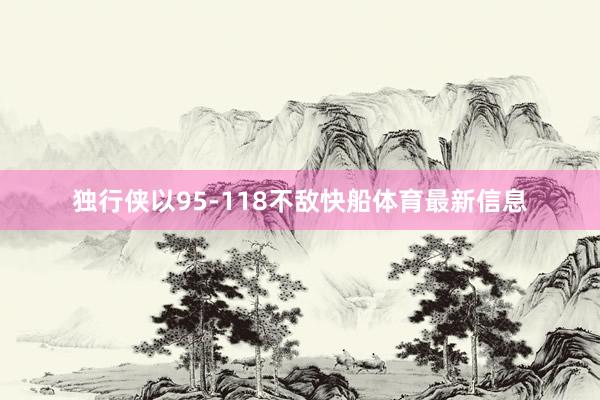 独行侠以95-118不敌快船体育最新信息